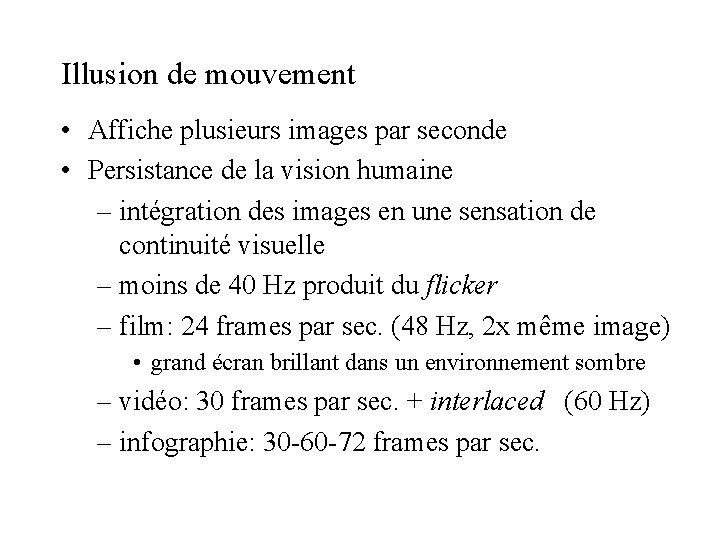 Illusion de mouvement

• Affiche plusieurs images par seconde
• Persistance de la vision humaine
– intégration des images en une sensation de continuité visuelle
– moins de 40 Hz produit du flicker
– film: 24 frames par sec. (48 Hz, 2x même image)
• grand écran brillant dans un environnement sombre
– vidéo: 30 frames par sec. + interlaced (60 Hz)
– infographie: 30-60-72 frames par sec.